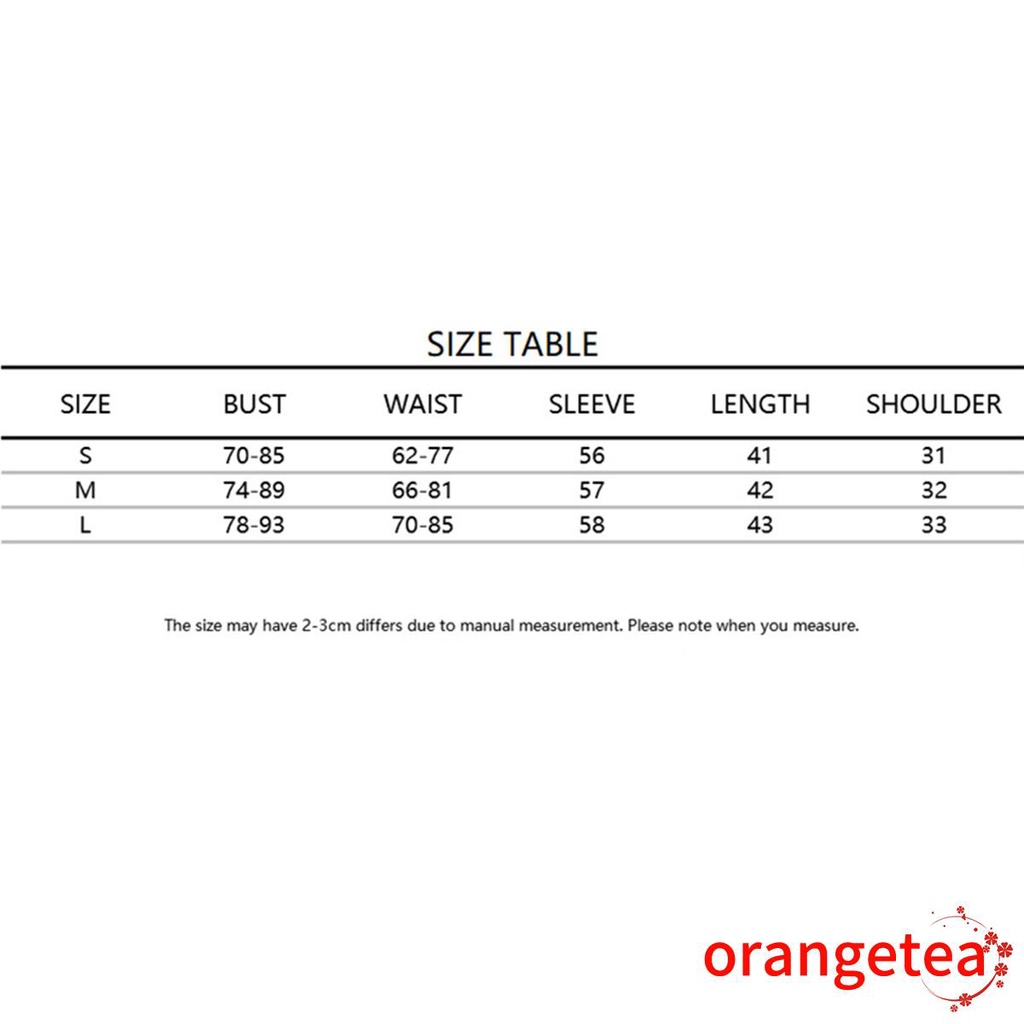 SIZE TABLE

| SIZE | BUST | WAIST | SLEEVE | LENGTH | SHOULDER |
|---|---|---|---|---|---|
| S | 70-85 | 62-77 | 56 | 41 | 31 |
| M | 74-89 | 66-81 | 57 | 42 | 32 |
| L | 78-93 | 70-85 | 58 | 43 | 33 |

The size may have 2-3cm differs due to manual measurement. Please note when you measure.

orangetea